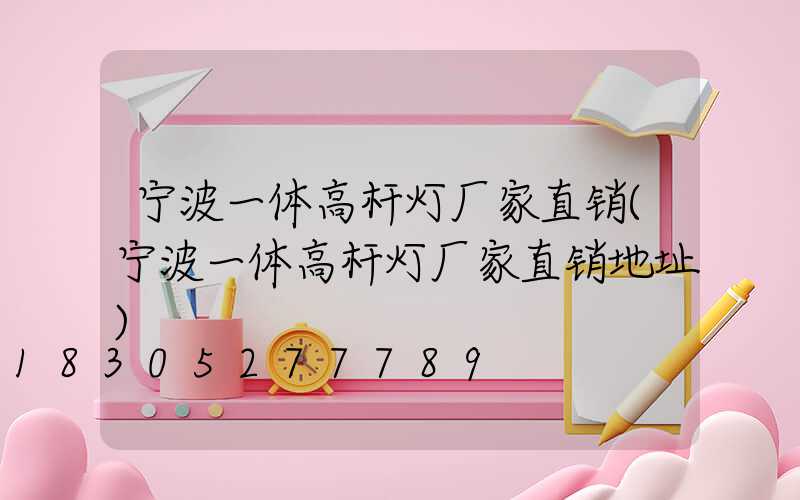 宁波一体高杆灯厂家直销(宁波一体高杆灯厂家直销地址)

18305277789